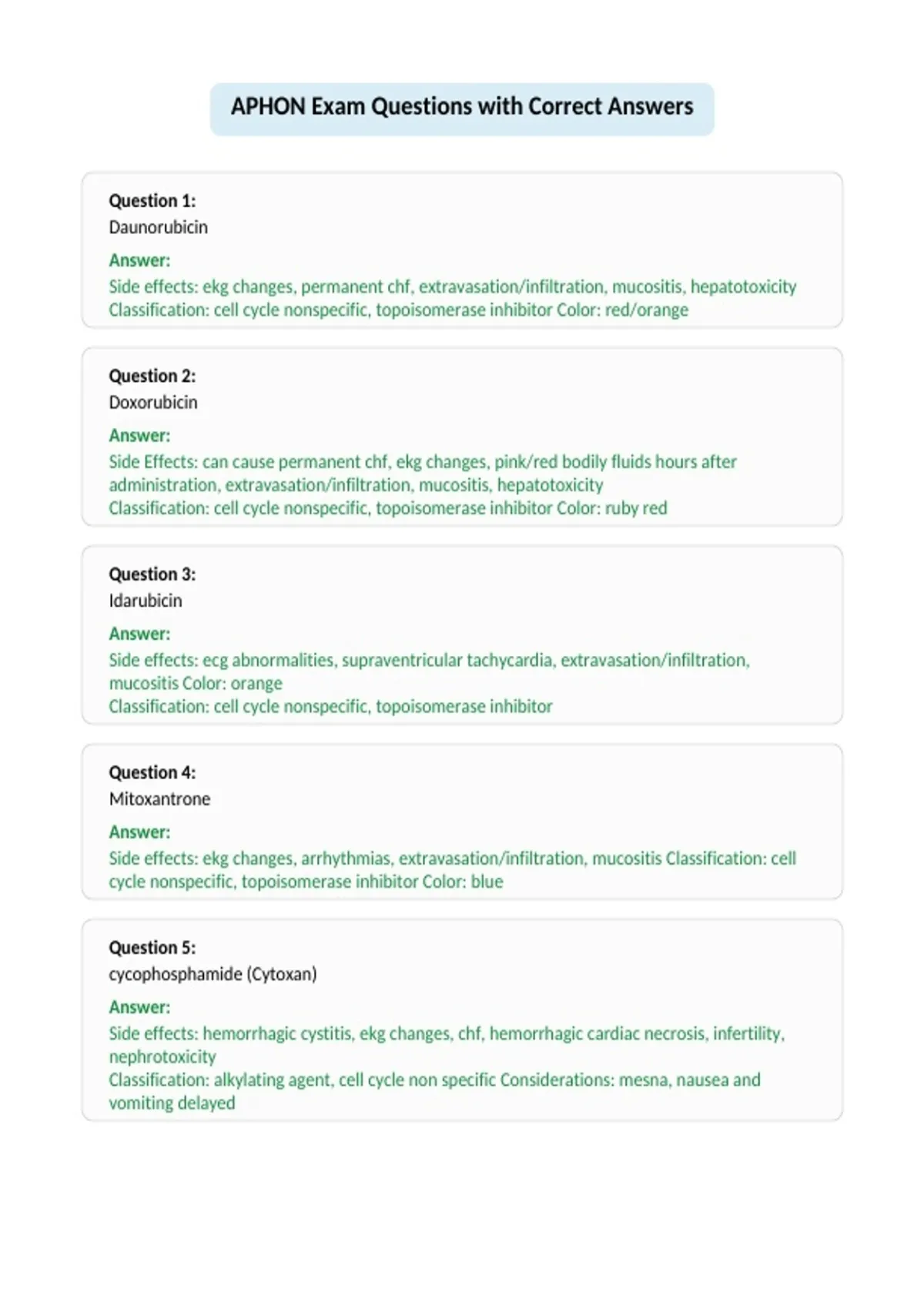 APHON Exam Questions with Correct Answers

Question 1:
Daunorubicin

Answer:
Side effects: ekg changes, permanent chf, extravasation/infiltration, mucositis, hepatotoxicity
Classification: cell cycle nonspecific, topoisomerase inhibitor Color: red/orange

Question 2:
Doxorubicin

Answer:
Side Effects: can cause permanent chf, ekg changes, pink/red bodily fluids hours after administration, extravasation/infiltration, mucositis, hepatotoxicity
Classification: cell cycle nonspecific, topoisomerase inhibitor Color: ruby red

Question 3:
Idarubicin

Answer:
Side effects: ecg abnormalities, supraventricular tachycardia, extravasation/infiltration, mucositis Color: orange
Classification: cell cycle nonspecific, topoisomerase inhibitor

Question 4:
Mitoxantrone

Answer:
Side effects: ekg changes, arrhythmias, extravasation/infiltration, mucositis Classification: cell cycle nonspecific, topoisomerase inhibitor Color: blue

Question 5:
cycophosphamide (Cytoxan)

Answer:
Side effects: hemorrhagic cystitis, ekg changes, chf, hemorrhagic cardiac necrosis, infertility, nephrotoxicity
Classification: alkylating agent, cell cycle non specific Considerations: mesna, nausea and vomiting delayed